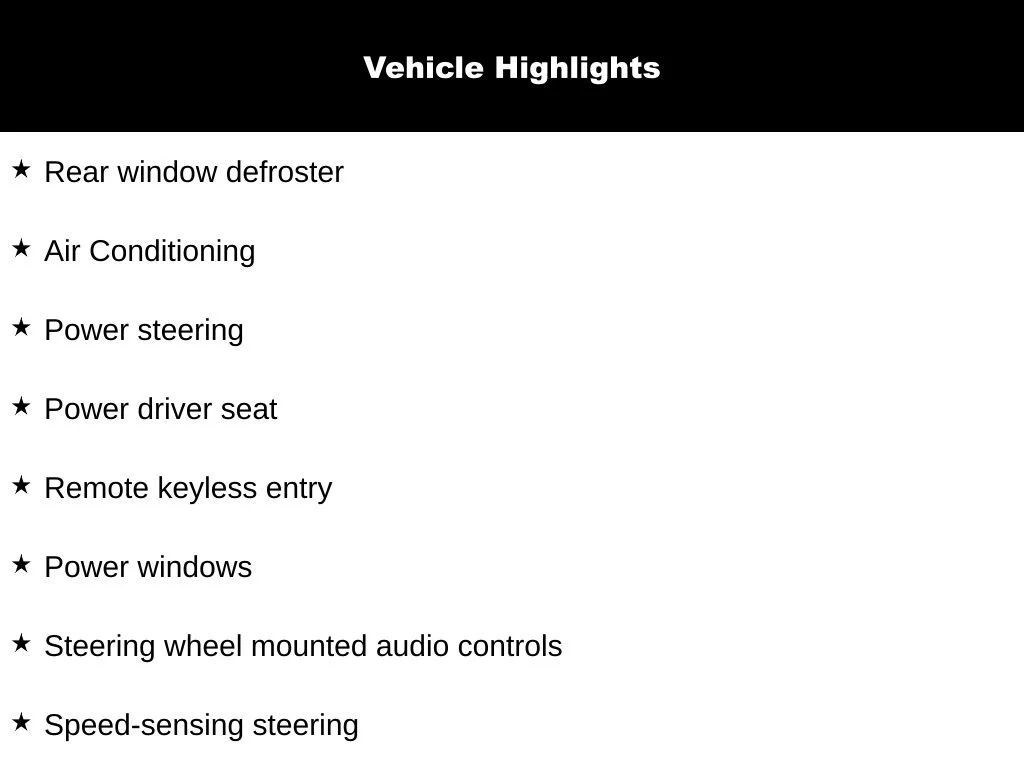 Vehicle Highlights

★ Rear window defroster

★ Air Conditioning

★ Power steering

★ Power driver seat

★ Remote keyless entry

★ Power windows

★ Steering wheel mounted audio controls

★ Speed-sensing steering